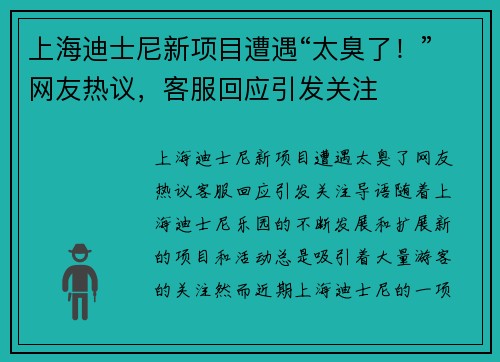 上海迪士尼新项目遭遇“太臭了！”网友热议，客服回应引发关注

上海迪士尼新项目遭遇太臭了网友热议客服回应引发关注导语随着上海迪士尼乐园的不断发展和扩展新的项目和活动总是吸引着大量游客的关注然而近期上海迪士尼的一项